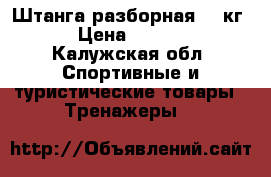 Штанга разборная кг
Цена
Калужская обл
Спортивные и туристические товары
Тренажеры

http://Объявлений.сайт